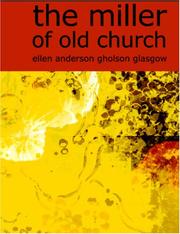 the miller of old church

ellen anderson gholson glasgow